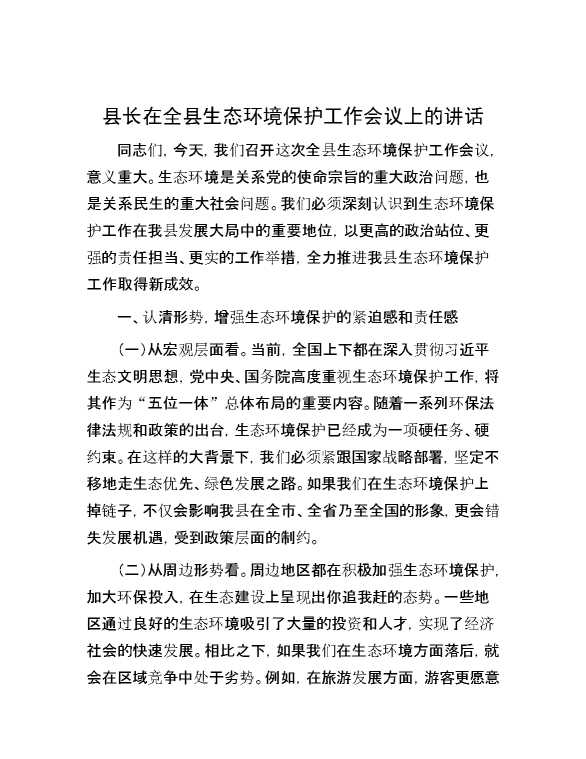 县长在全县生态环境保护工作会议上的讲话

同志们，今天，我们召开这次全县生态环境保护工作会议，意义重大。生态环境是关系党的使命宗旨的重大政治问题，也是关系民生的重大社会问题。我们必须深刻认识到生态环境保护工作在我县发展大局中的重要地位，以更高的政治站位、更强的责任担当、更实的工作举措，全力推进我县生态环境保护工作取得新成效。

一、认清形势，增强生态环境保护的紧迫感和责任感

（一）从宏观层面看。当前，全国上下都在深入贯彻习近平生态文明思想，党中央、国务院高度重视生态环境保护工作，将其作为“五位一体”总体布局的重要内容。随着一系列环保法律法规和政策的出台，生态环境保护已经成为一项硬任务、硬约束。在这样的大背景下，我们必须紧跟国家战略部署，坚定不移地走生态优先、绿色发展之路。如果我们在生态环境保护上掉链子，不仅会影响我县在全市、全省乃至全国的形象，更会错失发展机遇，受到政策层面的制约。

（二）从周边形势看。周边地区都在积极加强生态环境保护，加大环保投入，在生态建设上呈现出你追我赶的态势。一些地区通过良好的生态环境吸引了大量的投资和人才，实现了经济社会的快速发展。相比之下，如果我们在生态环境方面落后，就会在区域竞争中处于劣势。例如，在旅游发展方面，游客更愿意